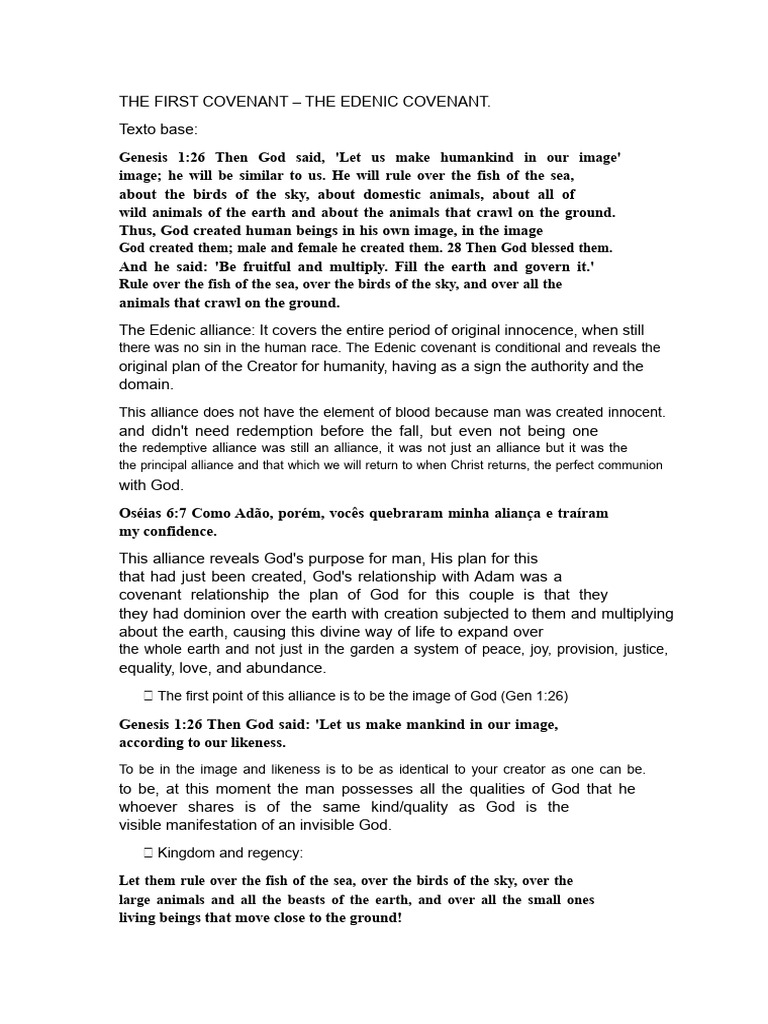 THE FIRST COVENANT – THE EDENIC COVENANT.

Texto base:

Genesis 1:26 Then God said, 'Let us make humankind in our image' image; he will be similar to us. He will rule over the fish of the sea, about the birds of the sky, about domestic animals, about all of wild animals of the earth and about the animals that crawl on the ground. Thus, God created human beings in his own image, in the image God created them; male and female he created them. 28 Then God blessed them. And he said: 'Be fruitful and multiply. Fill the earth and govern it.' Rule over the fish of the sea, over the birds of the sky, and over all the animals that crawl on the ground.

The Edenic alliance: It covers the entire period of original innocence, when still there was no sin in the human race. The Edenic covenant is conditional and reveals the original plan of the Creator for humanity, having as a sign the authority and the domain.

This alliance does not have the element of blood because man was created innocent. and didn't need redemption before the fall, but even not being one the redemptive alliance was still an alliance, it was not just an alliance but it was the the principal alliance and that which we will return to when Christ returns, the perfect communion with God.

Oséias 6:7 Como Adão, porém, vocês quebraram minha aliança e traíram my confidence.

This alliance reveals God's purpose for man, His plan for this that had just been created, God's relationship with Adam was a covenant relationship the plan of God for this couple is that they they had dominion over the earth with creation subjected to them and multiplying about the earth, causing this divine way of life to expand over the whole earth and not just in the garden a system of peace, joy, provision, justice, equality, love, and abundance.

☐ The first point of this alliance is to be the image of God (Gen 1:26)

Genesis 1:26 Then God said: 'Let us make mankind in our image, according to our likeness.

To be in the image and likeness is to be as identical to your creator as one can be. to be, at this moment the man possesses all the qualities of God that he whoever shares is of the same kind/quality as God is the visible manifestation of an invisible God.

☐ Kingdom and regency:

Let them rule over the fish of the sea, over the birds of the sky, over the large animals and all the beasts of the earth, and over all the small ones living beings that move close to the ground!